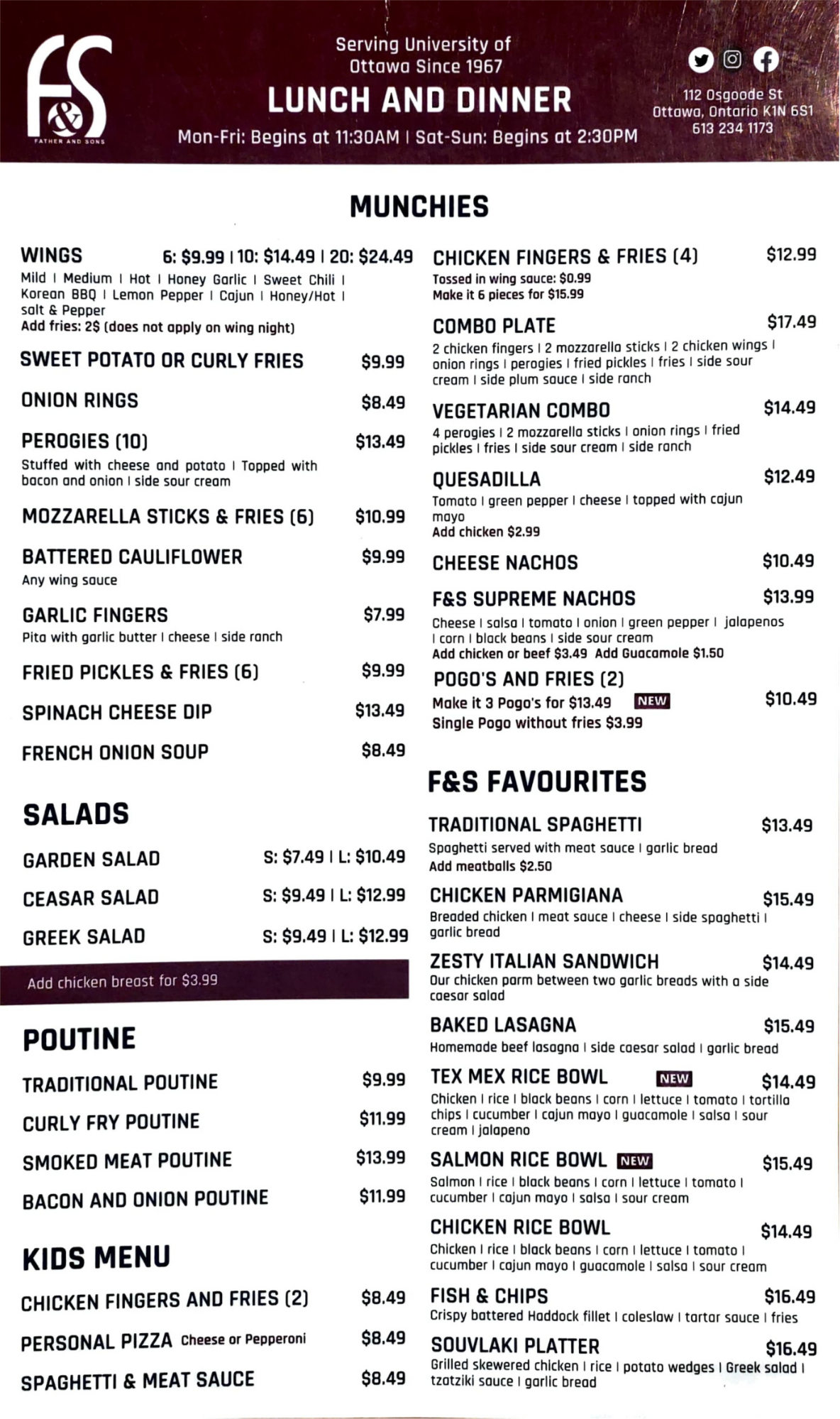 F&S
FATHER AND SONS

Serving University of Ottawa Since 1967
LUNCH AND DINNER
Mon-Fri: Begins at 11:30AM | Sat-Sun: Begins at 2:30PM

112 Osgoode St
Ottawa, Ontario K1N 6S1
613 234 1173

MUNCHIES

WINGS 6: $9.99 | 10: $14.49 | 20: $24.49
Mild | Medium | Hot | Honey Garlic | Sweet Chili | Korean BBQ | Lemon Pepper | Cajun | Honey/Hot | salt & Pepper
Add fries: 2$ (does not apply on wing night)

SWEET POTATO OR CURLY FRIES $9.99

ONION RINGS $8.49

PEROGIES (10) $13.49
Stuffed with cheese and potato | Topped with bacon and onion | side sour cream

MOZZARELLA STICKS & FRIES (6) $10.99

BATTERED CAULIFLOWER $9.99
Any wing sauce

GARLIC FINGERS $7.99
Pita with garlic butter | cheese | side ranch

FRIED PICKLES & FRIES (6) $9.99

SPINACH CHEESE DIP $13.49

FRENCH ONION SOUP $8.49

SALADS

GARDEN SALAD S: $7.49 | L: $10.49

CEASAR SALAD S: $9.49 | L: $12.99

GREEK SALAD S: $9.49 | L: $12.99

Add chicken breast for $3.99

POUTINE

TRADITIONAL POUTINE $9.99

CURLY FRY POUTINE $11.99

SMOKED MEAT POUTINE $13.99

BACON AND ONION POUTINE $11.99

KIDS MENU

CHICKEN FINGERS AND FRIES (2) $8.49

PERSONAL PIZZA Cheese or Pepperoni $8.49

SPAGHETTI & MEAT SAUCE $8.49

CHICKEN FINGERS & FRIES (4) $12.99
Tossed in wing sauce: $0.99
Make it 6 pieces for $15.99

COMBO PLATE $17.49
2 chicken fingers | 2 mozzarella sticks | 2 chicken wings | onion rings | perogies | fried pickles | fries | side sour cream | side plum sauce | side ranch

VEGETARIAN COMBO $14.49
4 perogies | 2 mozzarella sticks | onion rings | fried pickles | fries | side sour cream | side ranch

QUESADILLA $12.49
Tomato | green pepper | cheese | topped with cajun mayo
Add chicken $2.99

CHEESE NACHOS $10.49

F&S SUPREME NACHOS $13.99
Cheese | salsa | tomato | onion | green pepper | jalapenos | corn | black beans | side sour cream
Add chicken or beef $3.49 Add Guacamole $1.50

POGO'S AND FRIES (2) $10.49
Make it 3 Pogo's for $13.49 NEW
Single Pogo without fries $3.99

F&S FAVOURITES

TRADITIONAL SPAGHETTI $13.49
Spaghetti served with meat sauce | garlic bread
Add meatballs $2.50

CHICKEN PARMIGIANA $15.49
Breaded chicken | meat sauce | cheese | side spaghetti | garlic bread

ZESTY ITALIAN SANDWICH $14.49
Our chicken parm between two garlic breads with a side caesar salad

BAKED LASAGNA $15.49
Homemade beef lasagna | side caesar salad | garlic bread

TEX MEX RICE BOWL NEW $14.49
Chicken | rice | black beans | corn | lettuce | tomato | tortilla chips | cucumber | cajun mayo | guacamole | salsa | sour cream | jalapeno

SALMON RICE BOWL NEW $15.49
Salmon | rice | black beans | corn | lettuce | tomato | cucumber | cajun mayo | salsa | sour cream

CHICKEN RICE BOWL $14.49
Chicken | rice | black beans | corn | lettuce | tomato | cucumber | cajun mayo | guacamole | salsa | sour cream

FISH & CHIPS $16.49
Crispy battered Haddock fillet | coleslaw | tartar sauce | fries

SOUVLAKI PLATTER $16.49
Grilled skewered chicken | rice | potato wedges | Greek salad | tzatziki sauce | garlic bread